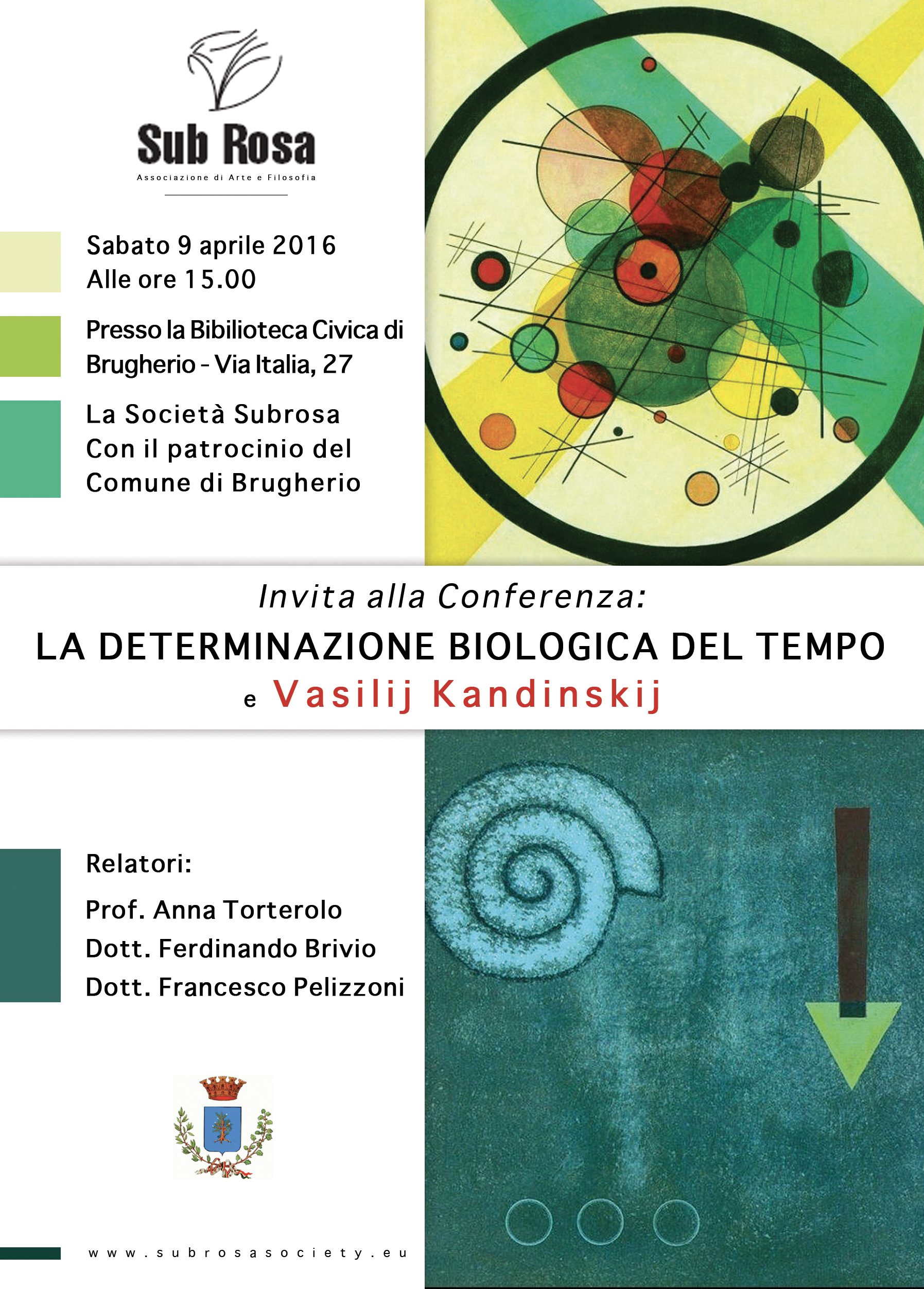 Sub Rosa
Associazione di Arte e Filosofia

Sabato 9 aprile 2016
Alle ore 15.00

Presso la Bibilioteca Civica di Brugherio - Via Italia, 27

La Società Subrosa
Con il patrocinio del
Comune di Brugherio

Invita alla Conferenza:
LA DETERMINAZIONE BIOLOGICA DEL TEMPO
e Vasilij Kandinskij

Relatori:
Prof. Anna Torterolo
Dott. Ferdinando Brivio
Dott. Francesco Pelizzoni

www.subrosasociety.eu